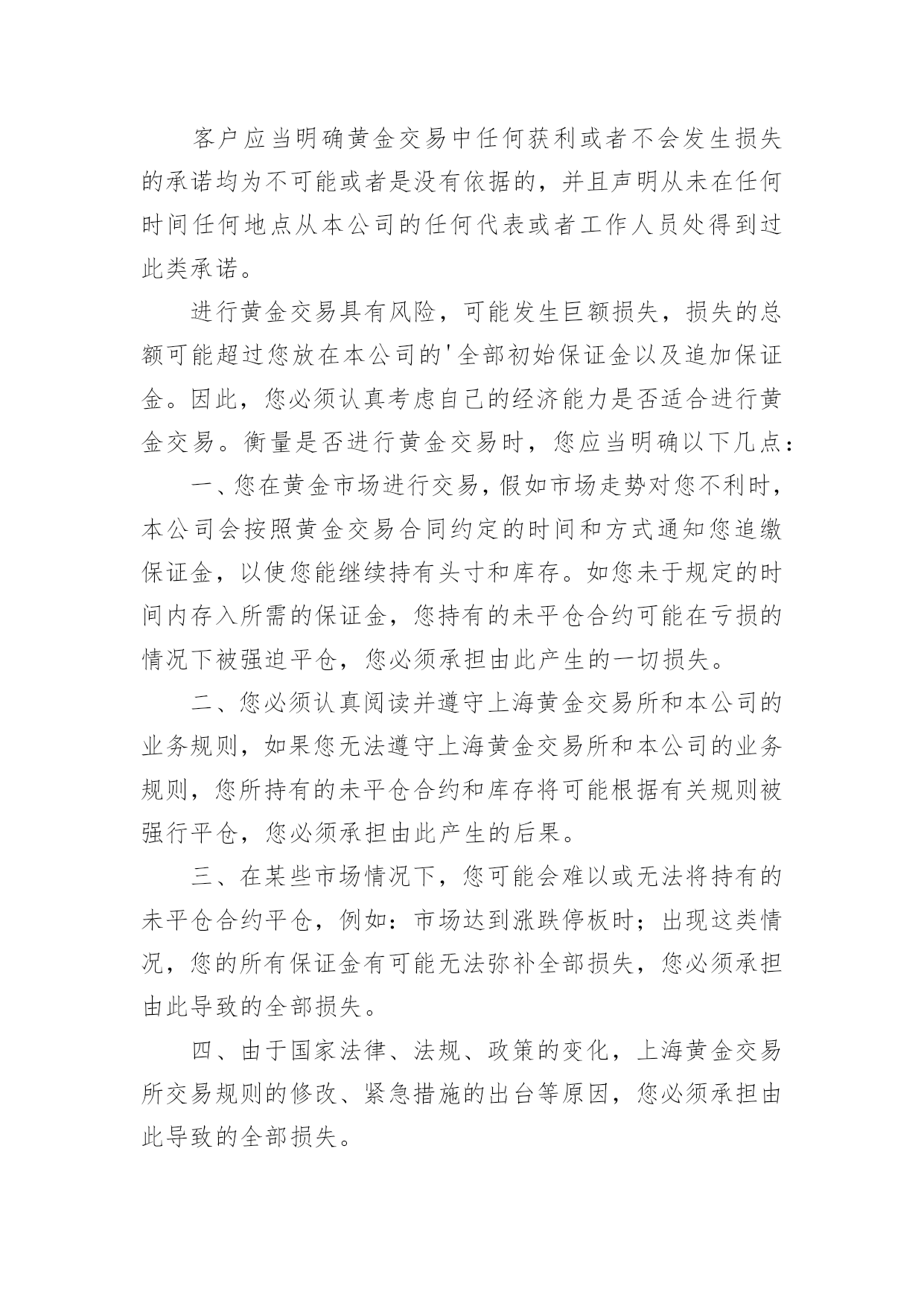 客户应当明确黄金交易中任何获利或者不会发生损失的承诺均为不可能或者是没有依据的，并且声明从未在任何时间任何地点从本公司的任何代表或者工作人员处得到过此类承诺。

进行黄金交易具有风险，可能发生巨额损失，损失的总额可能超过您放在本公司的'全部初始保证金以及追加保证金。因此，您必须认真考虑自己的经济能力是否适合进行黄金交易。衡量是否进行黄金交易时，您应当明确以下几点：

一、您在黄金市场进行交易，假如市场走势对您不利时，本公司会按照黄金交易合同约定的时间和方式通知您追缴保证金，以使您能继续持有头寸和库存。如您未于规定的时间内存入所需的保证金，您持有的未平仓合约可能在亏损的情况下被强迫平仓，您必须承担由此产生的一切损失。

二、您必须认真阅读并遵守上海黄金交易所和本公司的业务规则，如果您无法遵守上海黄金交易所和本公司的业务规则，您所持有的未平仓合约和库存将可能根据有关规则被强行平仓，您必须承担由此产生的后果。

三、在某些市场情况下，您可能会难以或无法将持有的未平仓合约平仓，例如：市场达到涨跌停板时；出现这类情况，您的所有保证金有可能无法弥补全部损失，您必须承担由此导致的全部损失。

四、由于国家法律、法规、政策的变化，上海黄金交易所交易规则的修改、紧急措施的出台等原因，您必须承担由此导致的全部损失。